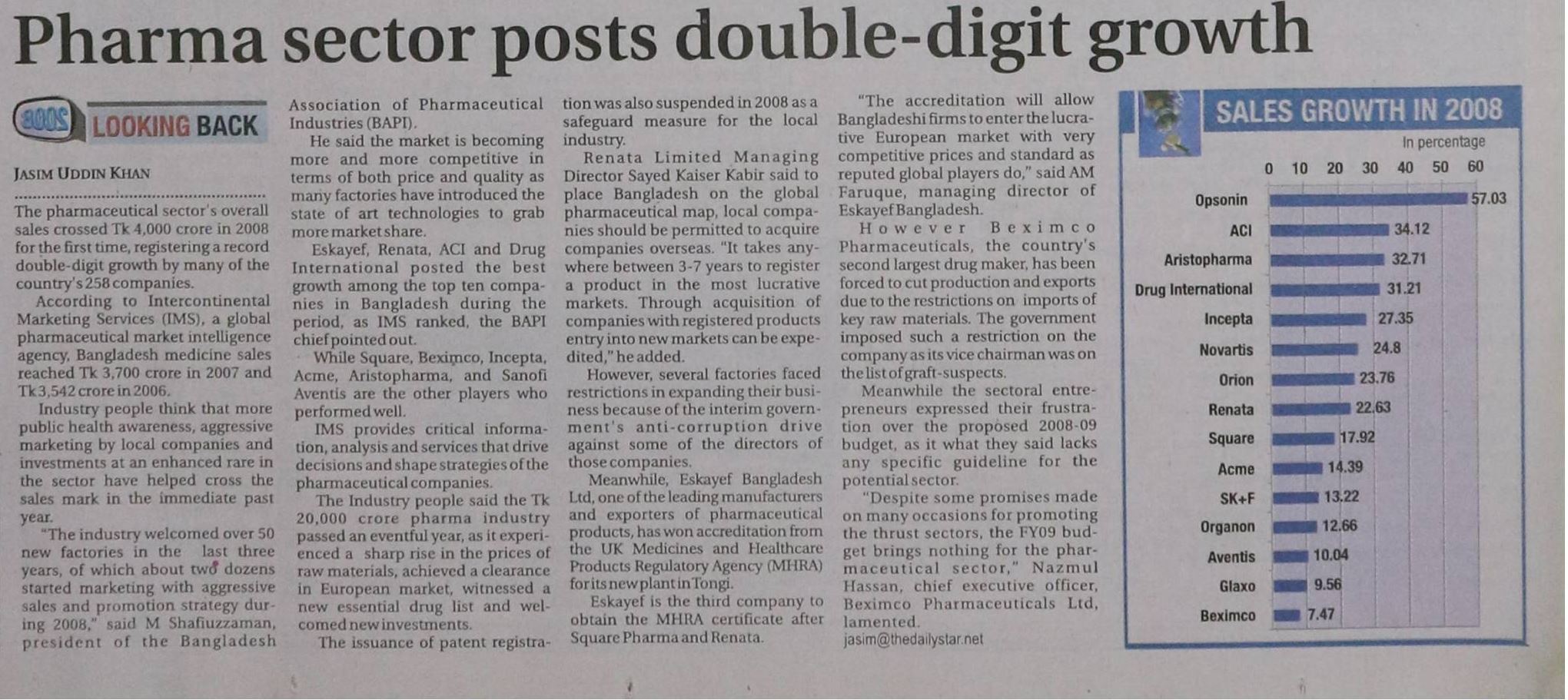 Pharma sector posts double-digit growth

2008 LOOKING BACK

JASIM UDDIN KHAN

The pharmaceutical sector's overall sales crossed Tk 4,000 crore in 2008 for the first time, registering a record double-digit growth by many of the country's 258 companies.

According to Intercontinental Marketing Services (IMS), a global pharmaceutical market intelligence agency, Bangladesh medicine sales reached Tk 3,700 crore in 2007 and Tk 3,542 crore in 2006.

Industry people think that more public health awareness, aggressive marketing by local companies and investments at an enhanced rare in the sector have helped cross the sales mark in the immediate past year.

"The industry welcomed over 50 new factories in the last three years, of which about two dozens started marketing with aggressive sales and promotion strategy during 2008," said M Shafiuzzaman, president of the Bangladesh Association of Pharmaceutical Industries (BAPI).

He said the market is becoming more and more competitive in terms of both price and quality as many factories have introduced the state of art technologies to grab more market share.

Eskayef, Renata, ACI and Drug International posted the best growth among the top ten companies in Bangladesh during the period, as IMS ranked, the BAPI chief pointed out.

While Square, Beximco, Incepta, Acme, Aristopharma, and Sanofi Aventis are the other players who performed well.

IMS provides critical information, analysis and services that drive decisions and shape strategies of the pharmaceutical companies.

The Industry people said the Tk 20,000 crore pharma industry passed an eventful year, as it experienced a sharp rise in the prices of raw materials, achieved a clearance in European market, witnessed a new essential drug list and welcomed new investments.

The issuance of patent registration was also suspended in 2008 as a safeguard measure for the local industry.

Renata Limited Managing Director Sayed Kaiser Kabir said to place Bangladesh on the global pharmaceutical map, local companies should be permitted to acquire companies overseas. "It takes anywhere between 3-7 years to register a product in the most lucrative markets. Through acquisition of companies with registered products entry into new markets can be expedited," he added.

However, several factories faced restrictions in expanding their business because of the interim government's anti-corruption drive against some of the directors of those companies.

Meanwhile, Eskayef Bangladesh Ltd, one of the leading manufacturers and exporters of pharmaceutical products, has won accreditation from the UK Medicines and Healthcare Products Regulatory Agency (MHRA) for its new plant in Tongi.

Eskayef is the third company to obtain the MHRA certificate after Square Pharma and Renata.

"The accreditation will allow Bangladeshi firms to enter the lucrative European market with very competitive prices and standard as reputed global players do," said AM Faruque, managing director of Eskayef Bangladesh.

However Beximco Pharmaceuticals, the country's second largest drug maker, has been forced to cut production and exports due to the restrictions on imports of key raw materials. The government imposed such a restriction on the company as its vice chairman was on the list of graft-suspects.

Meanwhile the sectoral entrepreneurs expressed their frustration over the proposed 2008-09 budget, as it what they said lacks any specific guideline for the potential sector.

"Despite some promises made on many occasions for promoting the thrust sectors, the FY09 budget brings nothing for the pharmaceutical sector," Nazmul Hassan, chief executive officer, Beximco Pharmaceuticals Ltd, lamented.

jasim@thedailystar.net

SALES GROWTH IN 2008
In percentage
0 10 20 30 40 50 60
Opsonin 57.03
ACI 34.12
Aristopharma 32.71
Drug International 31.21
Incepta 27.35
Novartis 24.8
Orion 23.76
Renata 22.63
Square 17.92
Acme 14.39
SK+F 13.22
Organon 12.66
Aventis 10.04
Glaxo 9.56
Beximco 7.47